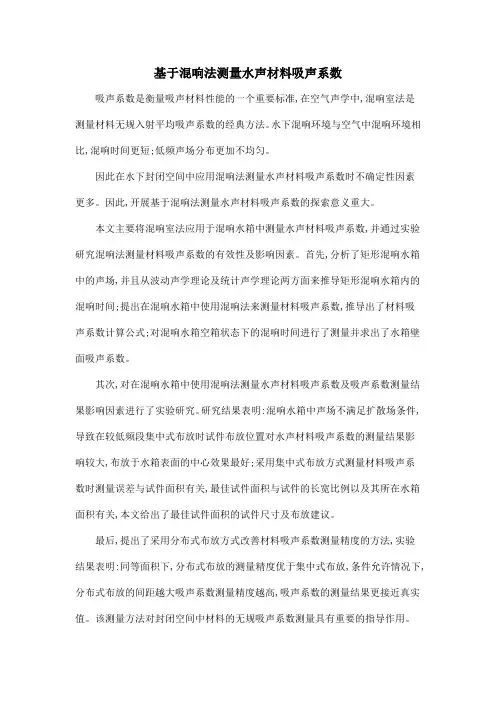 基于混响法测量水声材料吸声系数

吸声系数是衡量吸声材料性能的一个重要标准，在空气声学中，混响室法是测量材料无规入射平均吸声系数的经典方法。水下混响环境与空气中混响环境相比，混响时间更短；低频声场分布更加不均匀。

因此在水下封闭空间中应用混响法测量水声材料吸声系数时不确定性因素更多。因此，开展基于混响法测量水声材料吸声系数的探索意义重大。

本文主要将混响室法应用于混响水箱中测量水声材料吸声系数，并通过实验研究混响法测量材料吸声系数的有效性及影响因素。首先，分析了矩形混响水箱中的声场，并且从波动声学理论及统计声学理论两方面来推导矩形混响水箱内的混响时间；提出在混响水箱中使用混响法来测量材料吸声系数，推导出了材料吸声系数计算公式；对混响水箱空箱状态下的混响时间进行了测量并求出了水箱壁面吸声系数。

其次，对在混响水箱中使用混响法测量水声材料吸声系数及吸声系数测量结果影响因素进行了实验研究。研究结果表明：混响水箱中声场不满足扩散场条件，导致在较低频段集中式布放时试件布放位置对水声材料吸声系数的测量结果影响较大，布放于水箱表面的中心效果最好；采用集中式布放方式测量材料吸声系数时测量误差与试件面积有关，最佳试件面积与试件的长宽比例以及其所在水箱面积有关，本文给出了最佳试件面积的试件尺寸及布放建议。

最后，提出了采用分布式布放方式改善材料吸声系数测量精度的方法，实验结果表明：同等面积下，分布式布放的测量精度优于集中式布放，条件允许情况下，分布式布放的间距越大吸声系数测量精度越高，吸声系数的测量结果更接近真实值。该测量方法对封闭空间中材料的无规吸声系数测量具有重要的指导作用。